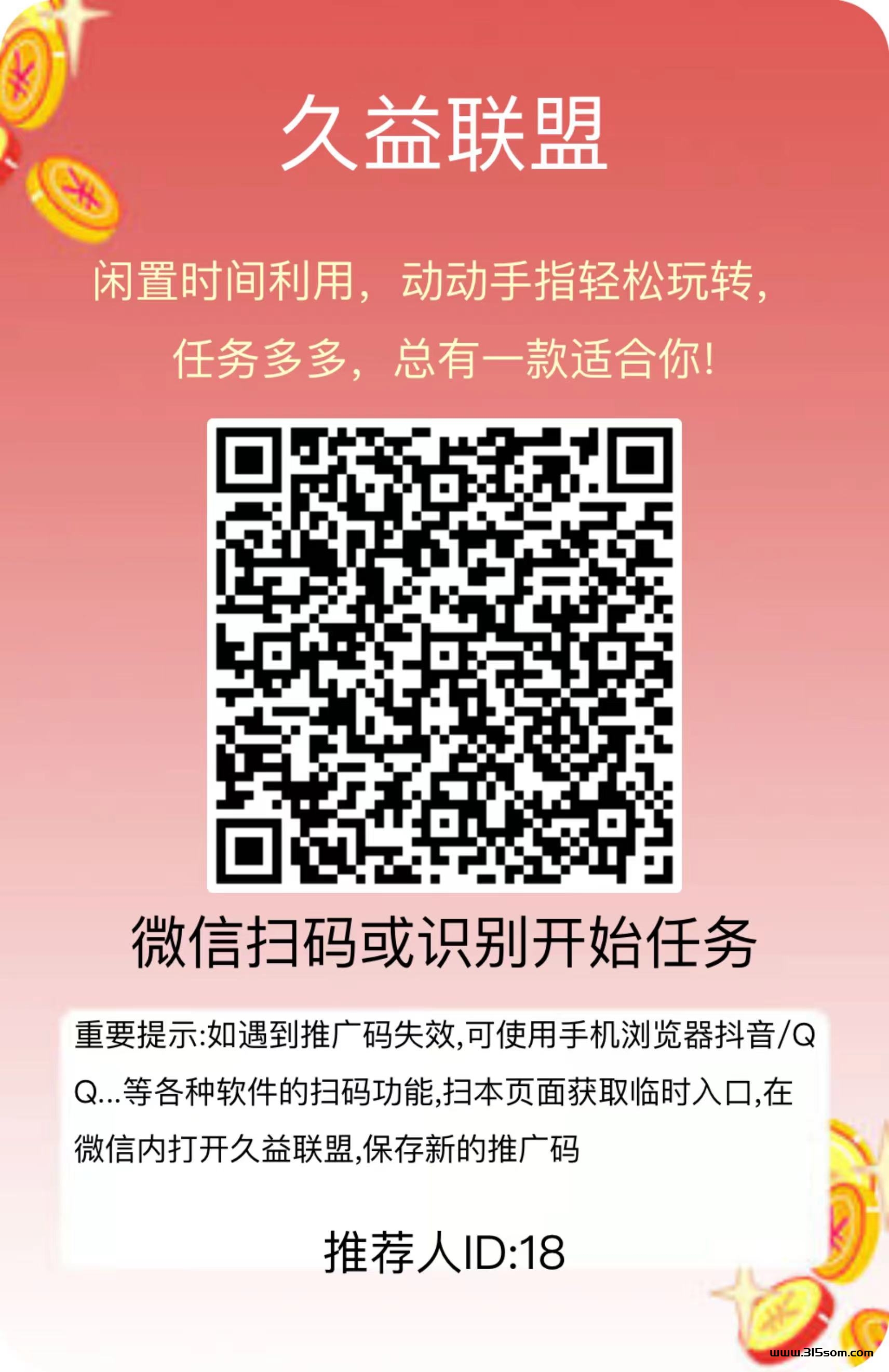 久益联盟

闲置时间利用，动动手指轻松玩转，
任务多多，总有一款适合你!

微信扫码或识别开始任务

重要提示:如遇到推广码失效,可使用手机浏览器抖音/QQ...等各种软件的扫码功能,扫本页面获取临时入口,在微信内打开久益联盟,保存新的推广码

推荐人ID:18

www.315som.com